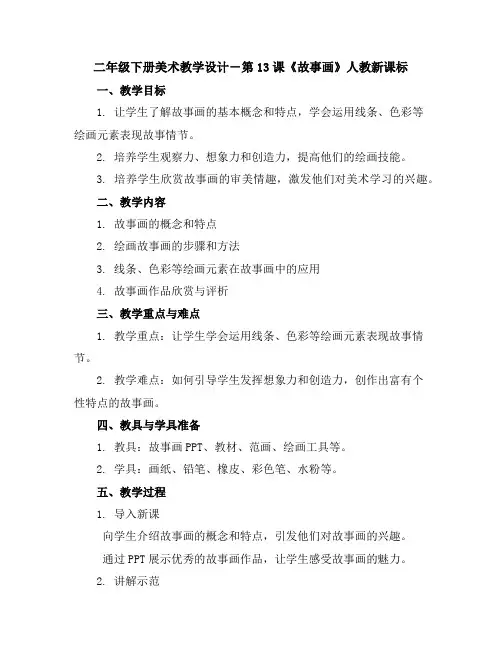 二年级下册美术教学设计－第13课《故事画》人教新课标

一、教学目标

1. 让学生了解故事画的基本概念和特点，学会运用线条、色彩等绘画元素表现故事情节。

2. 培养学生观察力、想象力和创造力，提高他们的绘画技能。

3. 培养学生欣赏故事画的审美情趣，激发他们对美术学习的兴趣。

二、教学内容

1. 故事画的概念和特点

2. 绘画故事画的步骤和方法

3. 线条、色彩等绘画元素在故事画中的应用

4. 故事画作品欣赏与评析

三、教学重点与难点

1. 教学重点：让学生学会运用线条、色彩等绘画元素表现故事情节。

2. 教学难点：如何引导学生发挥想象力和创造力，创作出富有个性特点的故事画。

四、教具与学具准备

1. 教具：故事画PPT、教材、范画、绘画工具等。

2. 学具：画纸、铅笔、橡皮、彩色笔、水粉等。

五、教学过程

1. 导入新课

向学生介绍故事画的概念和特点，引发他们对故事画的兴趣。

通过PPT展示优秀的故事画作品，让学生感受故事画的魅力。

2. 讲解示范